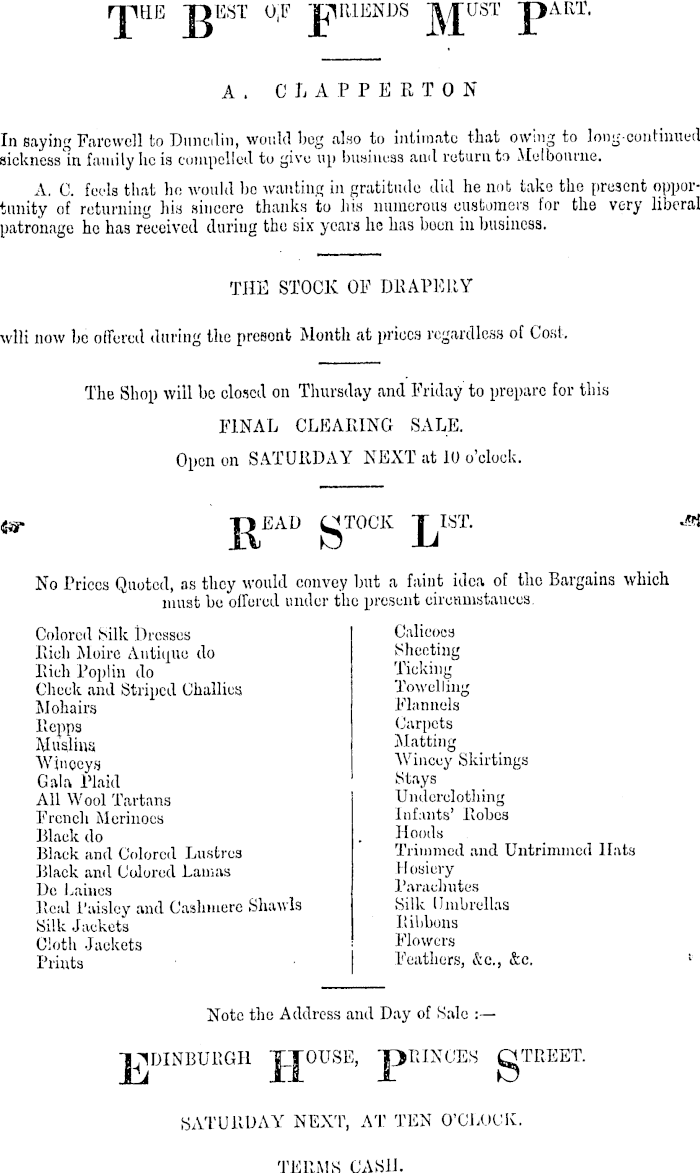 THE BEST OF FRIENDS MUST PART.

A. CLAPPERTON

In saying Farewell to Dunedin, would beg also to intimate that owing to long-continued sickness in family he is compelled to give up business and return to Melbourne.

A. C. feels that he would be wanting in gratitude did he not take the present opportunity of returning his sincere thanks to his numerous customers for the very liberal patronage he has received during the six years he has been in business.

THE STOCK OF DRAPERY

wlli now be offered during the present Month at prices regardless of Cost.

The Shop will be closed on Thursday and Friday to prepare for this

FINAL CLEARING SALE.

Open on SATURDAY NEXT at 10 o'clock.

READ STOCK LIST.

No Prices Quoted, as they would convey but a faint idea of the Bargains which must be offered under the present circumstances.

Colored Silk Dresses
Rich Moire Antique do
Rich Poplin do
Check and Striped Challies
Mohairs
Repps
Muslins
Winceys
Gala Plaid
All Wool Tartans
French Merinoes
Black do
Black and Colored Lustres
Black and Colored Lamas
De Laines
Real Paisley and Cashmere Shawls
Silk Jackets
Cloth Jackets
Prints

Calicoes
Sheeting
Ticking
Towelling
Flannels
Carpets
Matting
Wincey Skirtings
Stays
Underclothing
Infants' Robes
Hoods
Trimmed and Untrimmed Hats
Hosiery
Parachutes
Silk Umbrellas
Ribbons
Flowers
Feathers, &c., &c.

Note the Address and Day of Sale :—

EDINBURGH HOUSE, PRINCES STREET.

SATURDAY NEXT, AT TEN O'CLOCK.

TERMS CASH.